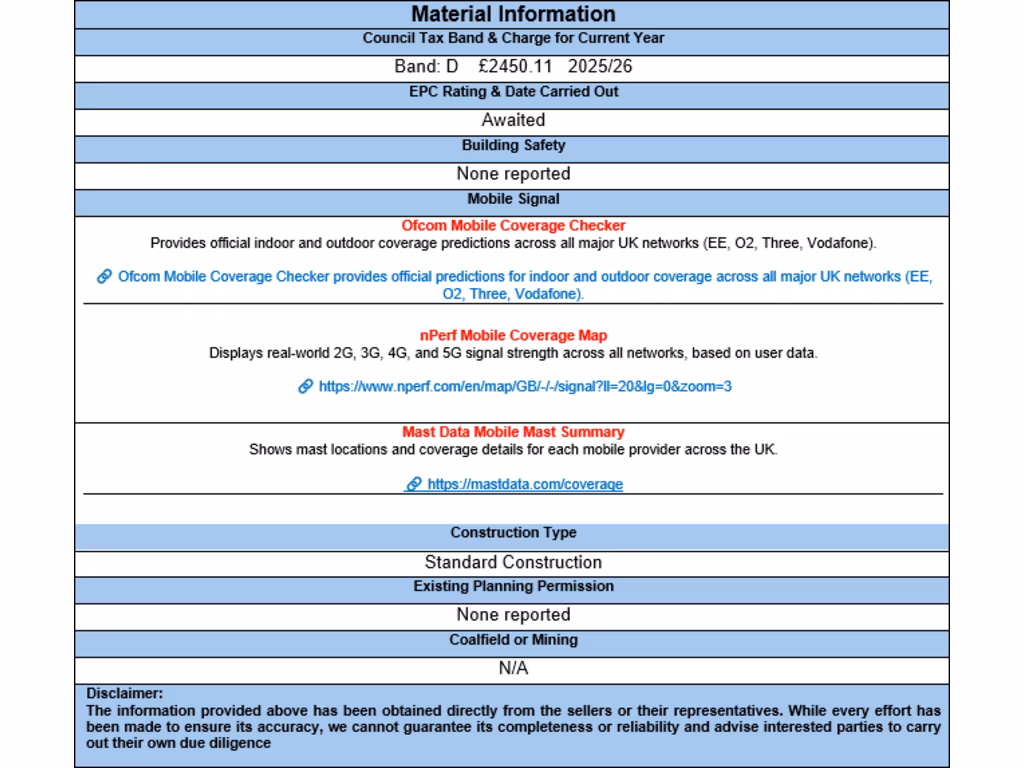 Material Information

Council Tax Band & Charge for Current Year

Band: D £2450.11 2025/26

EPC Rating & Date Carried Out

Awaited

Building Safety

None reported

Mobile Signal

Ofcom Mobile Coverage Checker
Provides official indoor and outdoor coverage predictions across all major UK networks (EE, O2, Three, Vodafone).

Ofcom Mobile Coverage Checker provides official predictions for indoor and outdoor coverage across all major UK networks (EE, O2, Three, Vodafone).

nPerf Mobile Coverage Map
Displays real-world 2G, 3G, 4G, and 5G signal strength across all networks, based on user data.

https://www.nperf.com/en/map/GB/-/-/signal?ll=20&lg=0&zoom=3

Mast Data Mobile Mast Summary
Shows mast locations and coverage details for each mobile provider across the UK.

https://mastdata.com/coverage

Construction Type

Standard Construction

Existing Planning Permission

None reported

Coalfield or Mining

N/A

Disclaimer:
The information provided above has been obtained directly from the sellers or their representatives. While every effort has been made to ensure its accuracy, we cannot guarantee its completeness or reliability and advise interested parties to carry out their own due diligence